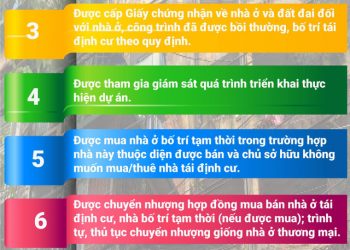 3

Được cấp Giấy chứng nhận về nhà ở và đất đai đối với nhà ở, công trình đã được bồi thường, bố trí tái định cư theo quy định.

4

Được tham gia giám sát quá trình triển khai thực hiện dự án.

5

Được mua nhà ở bố trí tạm thời trong trường hợp nhà này thuộc diện được bán và chủ sở hữu không muốn mua/thuê nhà tái định cư.

6

Được chuyển nhượng hợp đồng mua bán nhà ở tái định cư, nhà bố trí tạm thời (nếu được mua); trình tự, thủ tục chuyển nhượng giống nhà ở thương mại.